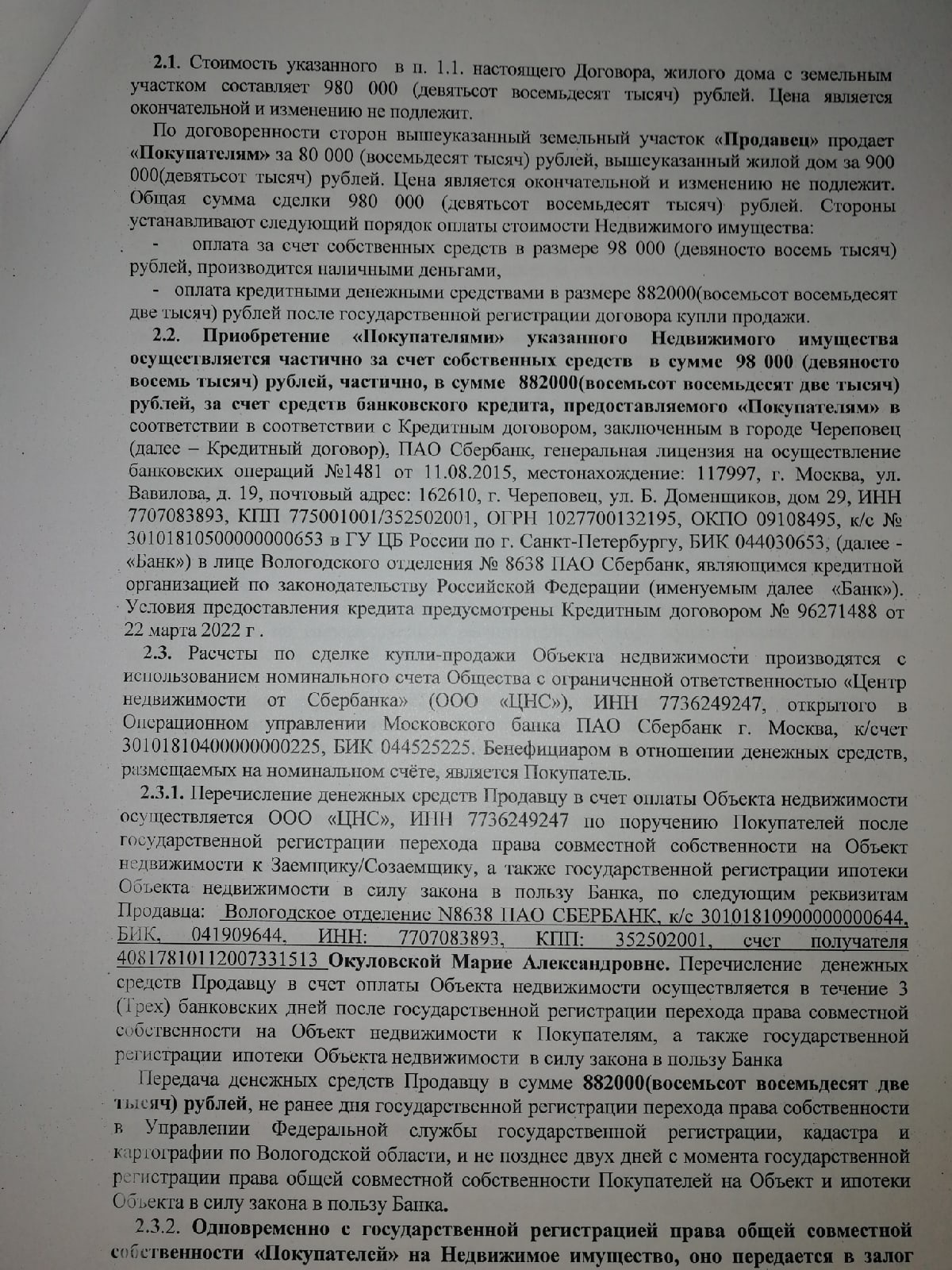 2.1. Стоимость указанного в п. 1.1. настоящего Договора, жилого дома с земельным участком составляет 980 000 (девятьсот восемьдесят тысяч) рублей. Цена является окончательной и изменению не подлежит.

По договоренности сторон вышеуказанный земельный участок «Продавец» продает «Покупателям» за 80 000 (восемьдесят тысяч) рублей, вышеуказанный жилой дом за 900 000(девятьсот тысяч) рублей. Цена является окончательной и изменению не подлежит. Общая сумма сделки 980 000 (девятьсот восемьдесят тысяч) рублей. Стороны устанавливают следующий порядок оплаты стоимости Недвижимого имущества:

- оплата за счет собственных средств в размере 98 000 (девяносто восемь тысяч) рублей, производится наличными деньгами,

- оплата кредитными денежными средствами в размере 882000(восемьсот восемьдесят две тысяч) рублей после государственной регистрации договора купли продажи.

2.2. Приобретение «Покупателями» указанного Недвижимого имущества осуществляется частично за счет собственных средств в сумме 98 000 (девяносто восемь тысяч) рублей, частично, в сумме 882000(восемьсот восемьдесят две тысяч) рублей, за счет средств банковского кредита, предоставляемого «Покупателям» в соответствии в соответствии с Кредитным договором, заключенным в городе Череповец (далее – Кредитный договор), ПАО Сбербанк, генеральная лицензия на осуществление банковских операций №1481 от 11.08.2015, местонахождение: 117997, г. Москва, ул. Вавилова, д. 19, почтовый адрес: 162610, г. Череповец, ул. Б. Доменщиков, дом 29, ИНН 7707083893, КПП 775001001/352502001, ОГРН 1027700132195, ОКПО 09108495, к/с № 30101810500000000653 в ГУ ЦБ России по г. Санкт-Петербургу, БИК 044030653, (далее - «Банк») в лице Вологодского отделения № 8638 ПАО Сбербанк, являющимся кредитной организацией по законодательству Российской Федерации (именуемым далее «Банк»). Условия предоставления кредита предусмотрены Кредитным договором № 96271488 от 22 марта 2022 г .

2.3. Расчеты по сделке купли-продажи Объекта недвижимости производятся с использованием номинального счета Общества с ограниченной ответственностью «Центр недвижимости от Сбербанка» (ООО «ЦНС»), ИНН 7736249247, открытого в Операционном управлении Московского банка ПАО Сбербанк г. Москва, к/счет 30101810400000000225, БИК 044525225. Бенефициаром в отношении денежных средств, размещаемых на номинальном счёте, является Покупатель.

2.3.1. Перечисление денежных средств Продавцу в счет оплаты Объекта недвижимости осуществляется ООО «ЦНС», ИНН 7736249247 по поручению Покупателей после государственной регистрации перехода права совместной собственности на Объект недвижимости к Заемщику/Созаемщику, а также государственной регистрации ипотеки Объекта недвижимости в силу закона в пользу Банка, по следующим реквизитам Продавца: Вологодское отделение N8638 ПАО СБЕРБАНК, к/с 30101810900000000644, БИК, 041909644, ИНН: 7707083893, КПП: 352502001, счет получателя 40817810112007331513 Окуловской Марие Александровне. Перечисление денежных средств Продавцу в счет оплаты Объекта недвижимости осуществляется в течение 3 (Трех) банковских дней после государственной регистрации перехода права совместной собственности на Объект недвижимости к Покупателям, а также государственной регистрации ипотеки Объекта недвижимости в силу закона в пользу Банка

Передача денежных средств Продавцу в сумме 882000(восемьсот восемьдесят две тысяч) рублей, не ранее дня государственной регистрации перехода права собственности в Управлении Федеральной службы государственной регистрации, кадастра и картографии по Вологодской области, и не позднее двух дней с момента государственной регистрации права общей совместной собственности Покупателей на Объект и ипотеки Объекта в силу закона в пользу Банка.

2.3.2. Одновременно с государственной регистрацией права общей совместной собственности «Покупателей» на Недвижимое имущество, оно передается в залог